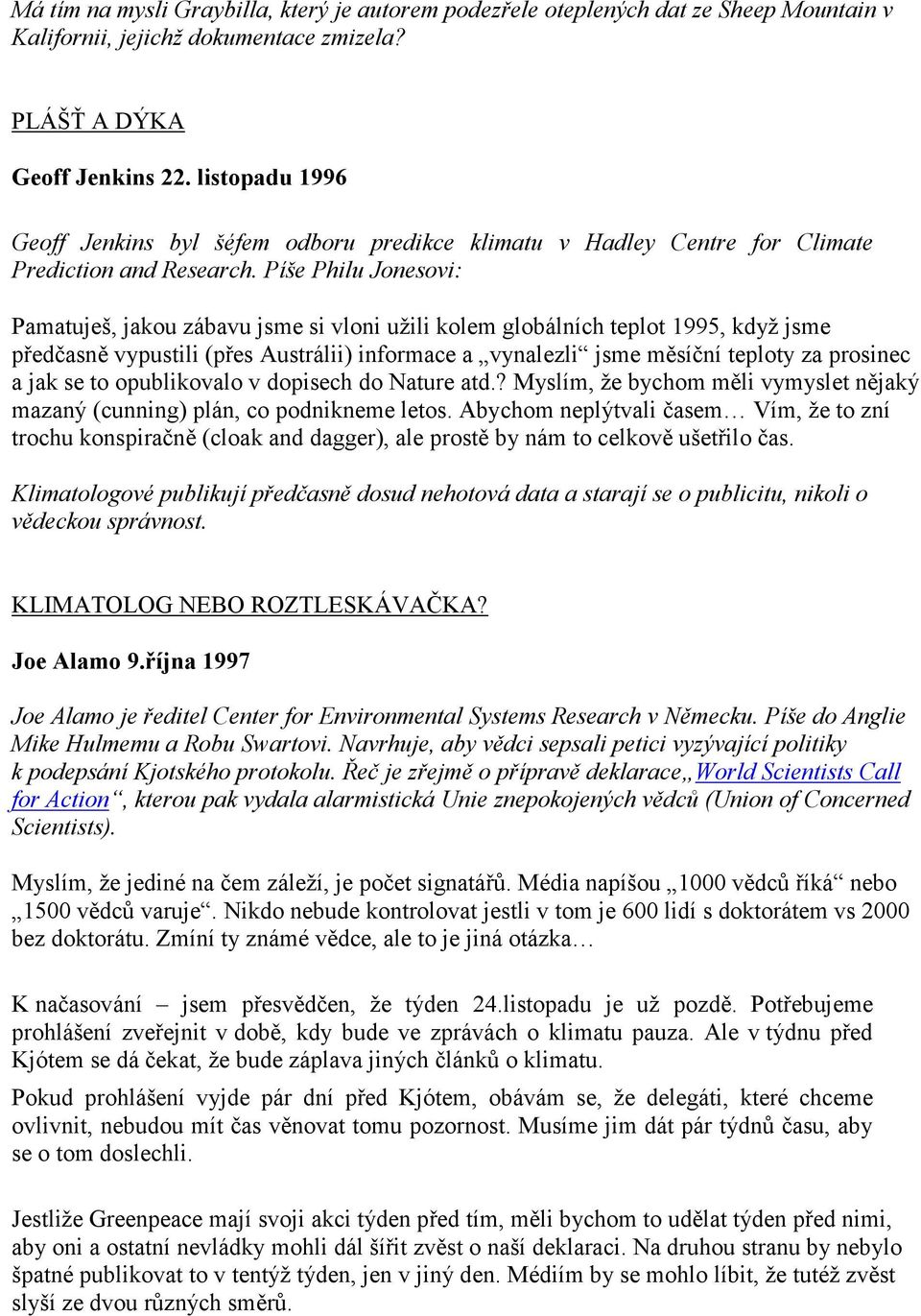 Má tím na mysli Graybilla, který je autorem podezřele oteplených dat ze Sheep Mountain v Kalifornii, jejichž dokumentace zmizela?

PLÁŠŤ A DÝKA

Geoff Jenkins 22. listopadu 1996

Geoff Jenkins byl šéfem odboru predikce klimatu v Hadley Centre for Climate Prediction and Research. Píše Philu Jonesovi:

Pamatuješ, jakou zábavu jsme si vloni užili kolem globálních teplot 1995, když jsme předčasně vypustili (přes Austrálii) informace a „vynalezli“ jsme měsíční teploty za prosinec a jak se to opublikovalo v dopisech do Nature atd.? Myslím, že bychom měli vymyslet nějaký mazaný (cunning) plán, co podnikneme letos. Abychom neplýtvali časem… Vím, že to zní trochu konspiračně (cloak and dagger), ale prostě by nám to celkově ušetřilo čas.

Klimatologové publikují předčasně dosud nehotová data a starají se o publicitu, nikoli o vědeckou správnost.

KLIMATOLOG NEBO ROZTLESKÁVAČKA?

Joe Alamo 9.října 1997

Joe Alamo je ředitel Center for Environmental Systems Research v Německu. Píše do Anglie Mike Hulmemu a Robu Swartovi. Navrhuje, aby vědci sepsali petici vyzývající politiky k podepsání Kjotského protokolu. Řeč je zřejmě o přípravě deklarace„World Scientists Call for Action“, kterou pak vydala alarmistická Unie znepokojených vědců (Union of Concerned Scientists).

Myslím, že jediné na čem záleží, je počet signatářů. Média napíšou „1000 vědců říká“ nebo „1500 vědců varuje“. Nikdo nebude kontrolovat jestli v tom je 600 lidí s doktorátem vs 2000 bez doktorátu. Zmíní ty známé vědce, ale to je jiná otázka…

K načasování – jsem přesvědčen, že týden 24.listopadu je už pozdě. Potřebujeme prohlášení zveřejnit v době, kdy bude ve zprávách o klimatu pauza. Ale v týdnu před Kjótem se dá čekat, že bude záplava jiných článků o klimatu.

Pokud prohlášení vyjde pár dní před Kjótem, obávám se, že delegáti, které chceme ovlivnit, nebudou mít čas věnovat tomu pozornost. Musíme jim dát pár týdnů času, aby se o tom doslechli.

Jestliže Greenpeace mají svoji akci týden před tím, měli bychom to udělat týden před nimi, aby oni a ostatní nevládky mohli dál šířit zvěst o naší deklaraci. Na druhou stranu by nebylo špatné publikovat to v tentýž týden, jen v jiný den. Médiím by se mohlo líbit, že tutéž zvěst slyší ze dvou různých směrů.